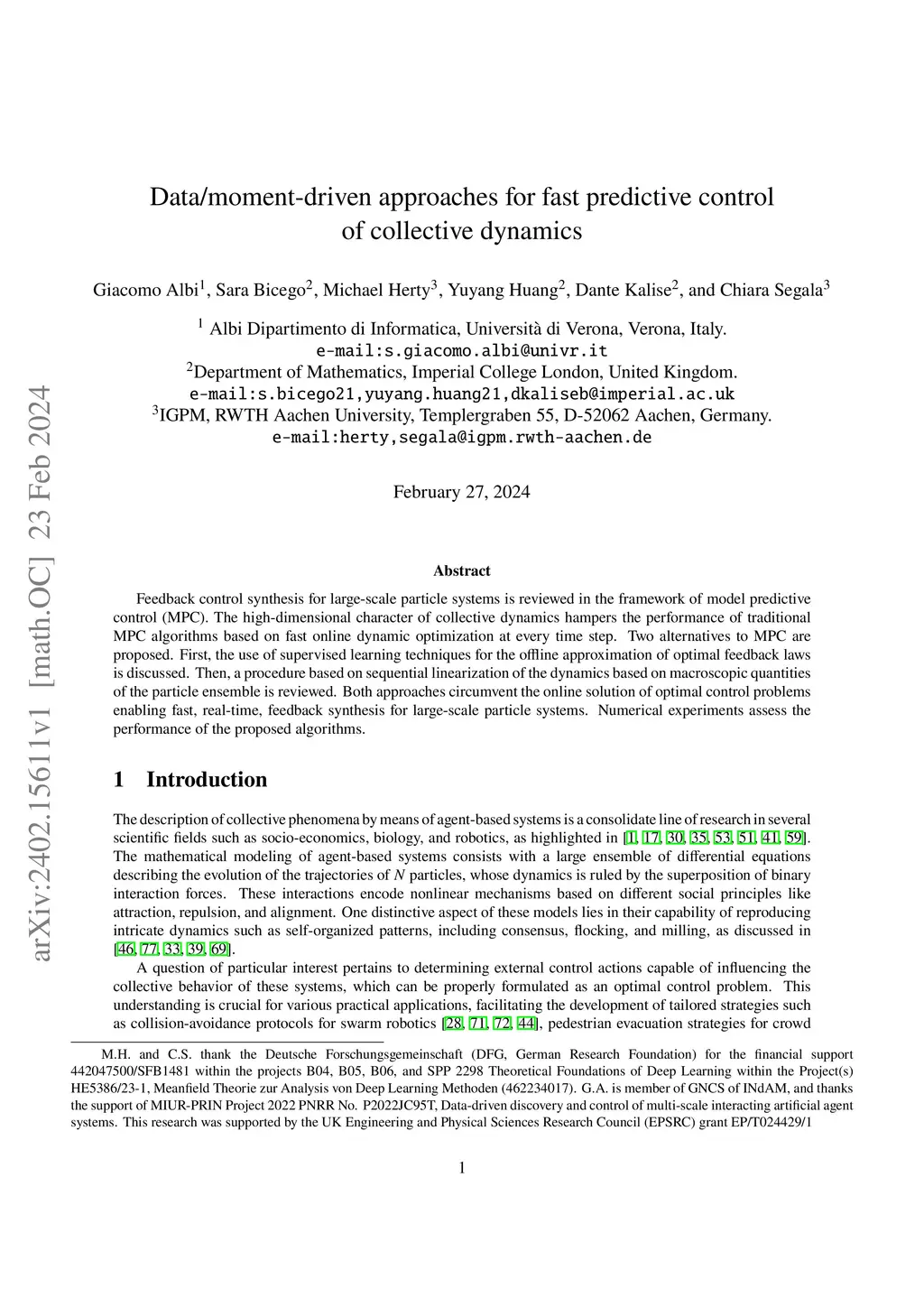 arXiv:2402.15611v1 [math.OC] 23 Feb 2024

Data/moment-driven approaches for fast predictive control of collective dynamics

Giacomo Albi$^1$, Sara Bicego$^2$, Michael Herty$^3$, Yuyang Huang$^2$, Dante Kalise$^2$, and Chiara Segala$^3$

$^1$ Albi Dipartimento di Informatica, Università di Verona, Verona, Italy.
e-mail:s.giacomo.albi@univr.it
$^2$Department of Mathematics, Imperial College London, United Kingdom.
e-mail:s.bicego21,yuyang.huang21,dkaliseb@imperial.ac.uk
$^3$IGPM, RWTH Aachen University, Templergraben 55, D-52062 Aachen, Germany.
e-mail:herty,segala@igpm.rwth-aachen.de

February 27, 2024

Abstract

Feedback control synthesis for large-scale particle systems is reviewed in the framework of model predictive control (MPC). The high-dimensional character of collective dynamics hampers the performance of traditional MPC algorithms based on fast online dynamic optimization at every time step. Two alternatives to MPC are proposed. First, the use of supervised learning techniques for the offline approximation of optimal feedback laws is discussed. Then, a procedure based on sequential linearization of the dynamics based on macroscopic quantities of the particle ensemble is reviewed. Both approaches circumvent the online solution of optimal control problems enabling fast, real-time, feedback synthesis for large-scale particle systems. Numerical experiments assess the performance of the proposed algorithms.

1 Introduction

The description of collective phenomena by means of agent-based systems is a consolidate line of research in several scientific fields such as socio-economics, biology, and robotics, as highlighted in [1, 17, 30, 35, 53, 51, 41, 59]. The mathematical modeling of agent-based systems consists with a large ensemble of differential equations describing the evolution of the trajectories of $N$ particles, whose dynamics is ruled by the superposition of binary interaction forces. These interactions encode nonlinear mechanisms based on different social principles like attraction, repulsion, and alignment. One distinctive aspect of these models lies in their capability of reproducing intricate dynamics such as self-organized patterns, including consensus, flocking, and milling, as discussed in [46, 77, 33, 39, 69].

A question of particular interest pertains to determining external control actions capable of influencing the collective behavior of these systems, which can be properly formulated as an optimal control problem. This understanding is crucial for various practical applications, facilitating the development of tailored strategies such as collision-avoidance protocols for swarm robotics [28, 71, 72, 44], pedestrian evacuation strategies for crowd

M.H. and C.S. thank the Deutsche Forschungsgemeinschaft (DFG, German Research Foundation) for the financial support 442047500/SFB1481 within the projects B04, B05, B06, and SPP 2298 Theoretical Foundations of Deep Learning within the Project(s) HE5386/23-1, Meanfield Theorie zur Analysis von Deep Learning Methoden (462234017). G.A. is member of GNCS of INdAM, and thanks the support of MIUR-PRIN Project 2022 PNRR No. P2022JC95T, Data-driven discovery and control of multi-scale interacting artificial agent systems. This research was supported by the UK Engineering and Physical Sciences Research Council (EPSRC) grant EP/T024429/1

1